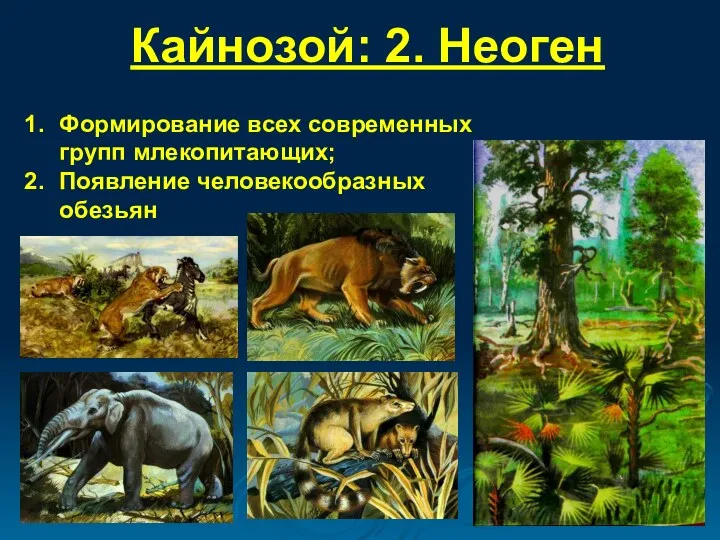 Кайнозой: 2. Неоген

1. Формирование всех современных групп млекопитающих;
2. Появление человекообразных обезьян